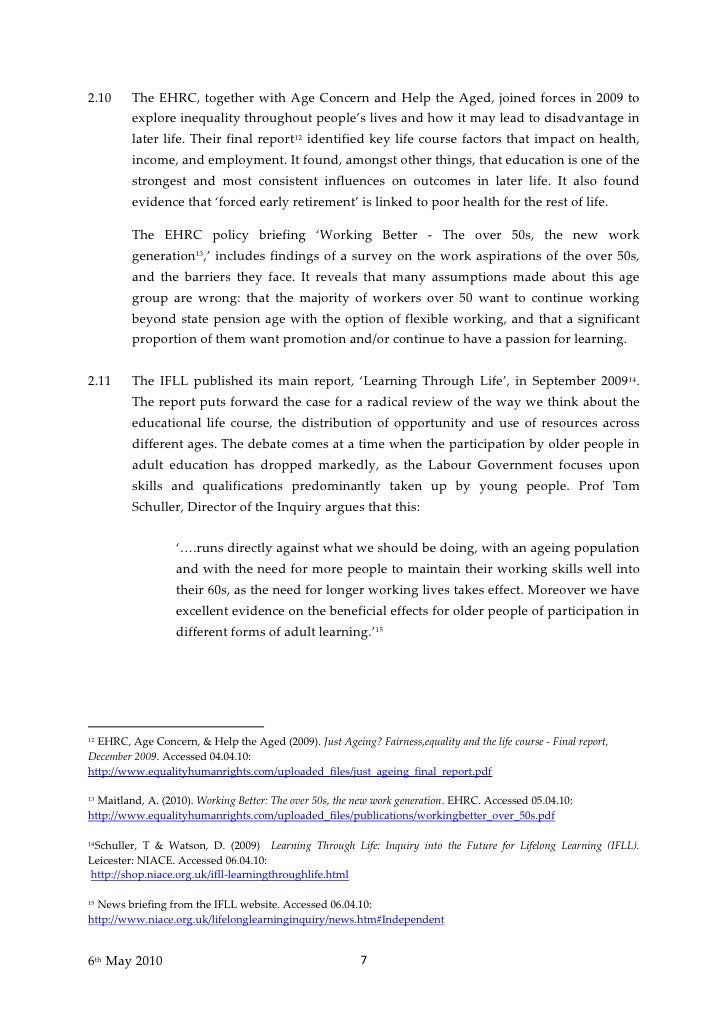 2.10 The EHRC, together with Age Concern and Help the Aged, joined forces in 2009 to explore inequality throughout people's lives and how it may lead to disadvantage in later life. Their final report$^{12}$ identified key life course factors that impact on health, income, and employment. It found, amongst other things, that education is one of the strongest and most consistent influences on outcomes in later life. It also found evidence that 'forced early retirement' is linked to poor health for the rest of life.

The EHRC policy briefing 'Working Better - The over 50s, the new work generation$^{13}$,' includes findings of a survey on the work aspirations of the over 50s, and the barriers they face. It reveals that many assumptions made about this age group are wrong: that the majority of workers over 50 want to continue working beyond state pension age with the option of flexible working, and that a significant proportion of them want promotion and/or continue to have a passion for learning.

2.11 The IFLL published its main report, 'Learning Through Life', in September 2009$^{14}$. The report puts forward the case for a radical review of the way we think about the educational life course, the distribution of opportunity and use of resources across different ages. The debate comes at a time when the participation by older people in adult education has dropped markedly, as the Labour Government focuses upon skills and qualifications predominantly taken up by young people. Prof Tom Schuller, Director of the Inquiry argues that this:

'….runs directly against what we should be doing, with an ageing population and with the need for more people to maintain their working skills well into their 60s, as the need for longer working lives takes effect. Moreover we have excellent evidence on the beneficial effects for older people of participation in different forms of adult learning.'$^{15}$

$^{12}$ EHRC, Age Concern, & Help the Aged (2009). Just Ageing? Fairness,equality and the life course - Final report, December 2009. Accessed 04.04.10:
http://www.equalityhumanrights.com/uploaded_files/just_ageing_final_report.pdf

$^{13}$ Maitland, A. (2010). Working Better: The over 50s, the new work generation. EHRC. Accessed 05.04.10:
http://www.equalityhumanrights.com/uploaded_files/publications/workingbetter_over_50s.pdf

$^{14}$Schuller, T & Watson, D. (2009) Learning Through Life: Inquiry into the Future for Lifelong Learning (IFLL). Leicester: NIACE. Accessed 06.04.10:
http://shop.niace.org.uk/ifll-learningthroughlife.html

$^{15}$ News briefing from the IFLL website. Accessed 06.04.10:
http://www.niace.org.uk/lifelonglearninginquiry/news.htm#Independent

6$^{th}$ May 2010 7